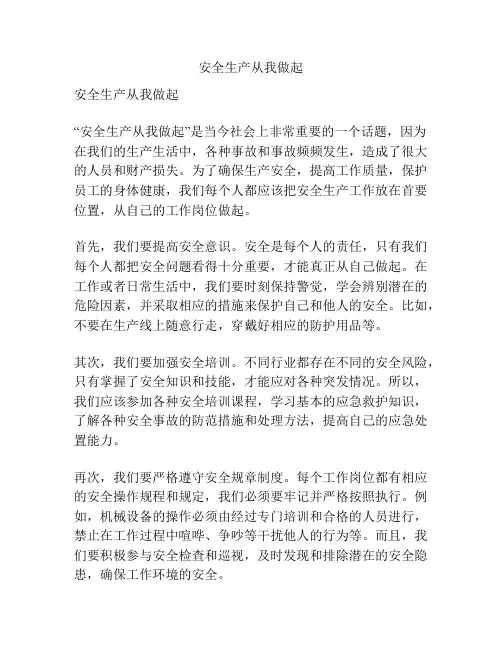 安全生产从我做起

安全生产从我做起

“安全生产从我做起”是当今社会上非常重要的一个话题，因为在我们的生产生活中，各种事故和事故频频发生，造成了很大的人员和财产损失。为了确保生产安全，提高工作质量，保护员工的身体健康，我们每个人都应该把安全生产工作放在首要位置，从自己的工作岗位做起。

首先，我们要提高安全意识。安全是每个人的责任，只有我们每个人都把安全问题看得十分重要，才能真正从自己做起。在工作或者日常生活中，我们要时刻保持警觉，学会辨别潜在的危险因素，并采取相应的措施来保护自己和他人的安全。比如，不要在生产线上随意行走，穿戴好相应的防护用品等。

其次，我们要加强安全培训。不同行业都存在不同的安全风险，只有掌握了安全知识和技能，才能应对各种突发情况。所以，我们应该参加各种安全培训课程，学习基本的应急救护知识，了解各种安全事故的防范措施和处理方法，提高自己的应急处置能力。

再次，我们要严格遵守安全规章制度。每个工作岗位都有相应的安全操作规程和规定，我们必须要牢记并严格按照执行。例如，机械设备的操作必须由经过专门培训和合格的人员进行，禁止在工作过程中喧哗、争吵等干扰他人的行为等。而且，我们要积极参与安全检查和巡视，及时发现和排除潜在的安全隐患，确保工作环境的安全。